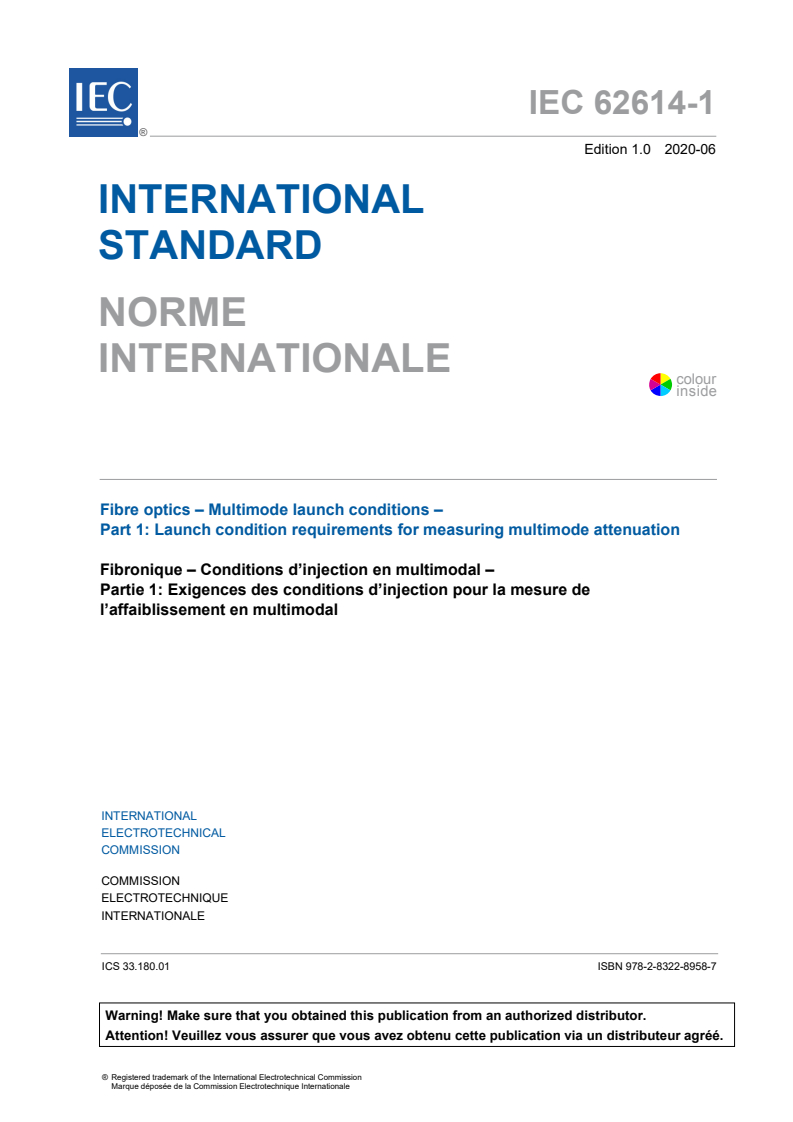 IEC ®

IEC 62614-1

Edition 1.0 2020-06

INTERNATIONAL STANDARD

NORME INTERNATIONALE

colour inside

Fibre optics – Multimode launch conditions –
Part 1: Launch condition requirements for measuring multimode attenuation

Fibronique – Conditions d'injection en multimodal –
Partie 1: Exigences des conditions d'injection pour la mesure de l'affaiblissement en multimodal

INTERNATIONAL
ELECTROTECHNICAL
COMMISSION

COMMISSION
ELECTROTECHNIQUE
INTERNATIONALE

ICS 33.180.01

ISBN 978-2-8322-8958-7

Warning! Make sure that you obtained this publication from an authorized distributor.
Attention! Veuillez vous assurer que vous avez obtenu cette publication via un distributeur agréé.

® Registered trademark of the International Electrotechnical Commission
Marque déposée de la Commission Electrotechnique Internationale